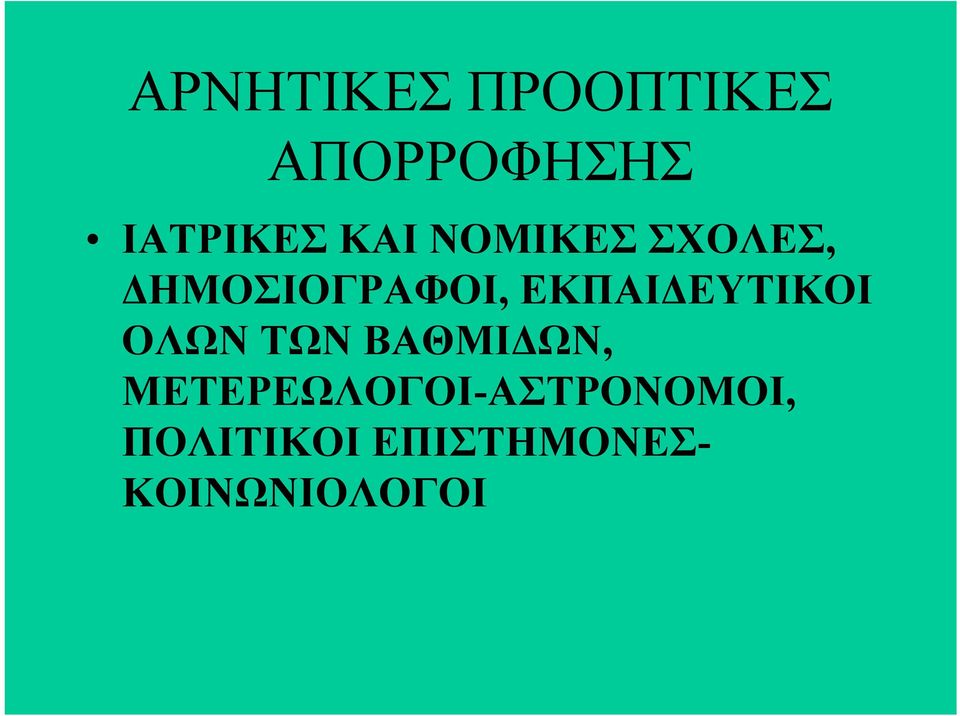 ΑΡΝΗΤΙΚΕΣ ΠΡΟΟΠΤΙΚΕΣ ΑΠΟΡΡΟΦΗΣΗΣ

• ΙΑΤΡΙΚΕΣ ΚΑΙ ΝΟΜΙΚΕΣ ΣΧΟΛΕΣ, ΔΗΜΟΣΙΟΓΡΑΦΟΙ, ΕΚΠΑΙΔΕΥΤΙΚΟΙ ΟΛΩΝ ΤΩΝ ΒΑΘΜΙΔΩΝ, ΜΕΤΕΡΕΩΛΟΓΟΙ-ΑΣΤΡΟΝΟΜΟΙ, ΠΟΛΙΤΙΚΟΙ ΕΠΙΣΤΗΜΟΝΕΣ-ΚΟΙΝΩΝΙΟΛΟΓΟΙ